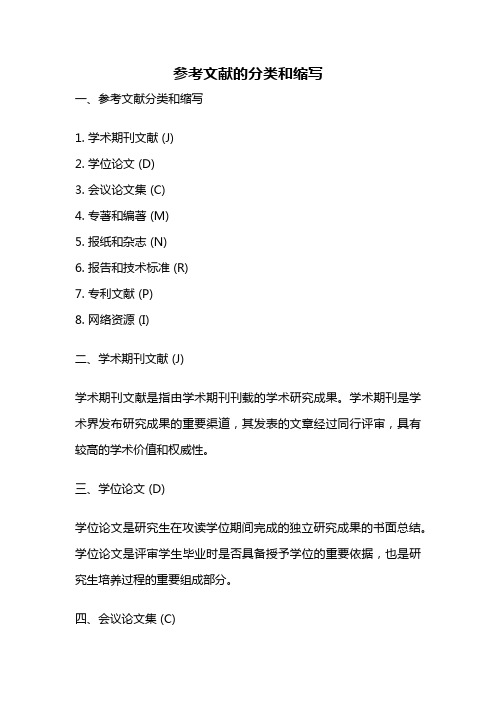 参考文献的分类和缩写

一、参考文献分类和缩写

1. 学术期刊文献 (J)
2. 学位论文 (D)
3. 会议论文集 (C)
4. 专著和编著 (M)
5. 报纸和杂志 (N)
6. 报告和技术标准 (R)
7. 专利文献 (P)
8. 网络资源 (I)

二、学术期刊文献 (J)

学术期刊文献是指由学术期刊刊载的学术研究成果。学术期刊是学术界发布研究成果的重要渠道，其发表的文章经过同行评审，具有较高的学术价值和权威性。

三、学位论文 (D)

学位论文是研究生在攻读学位期间完成的独立研究成果的书面总结。学位论文是评审学生毕业时是否具备授予学位的重要依据，也是研究生培养过程的重要组成部分。

四、会议论文集 (C)